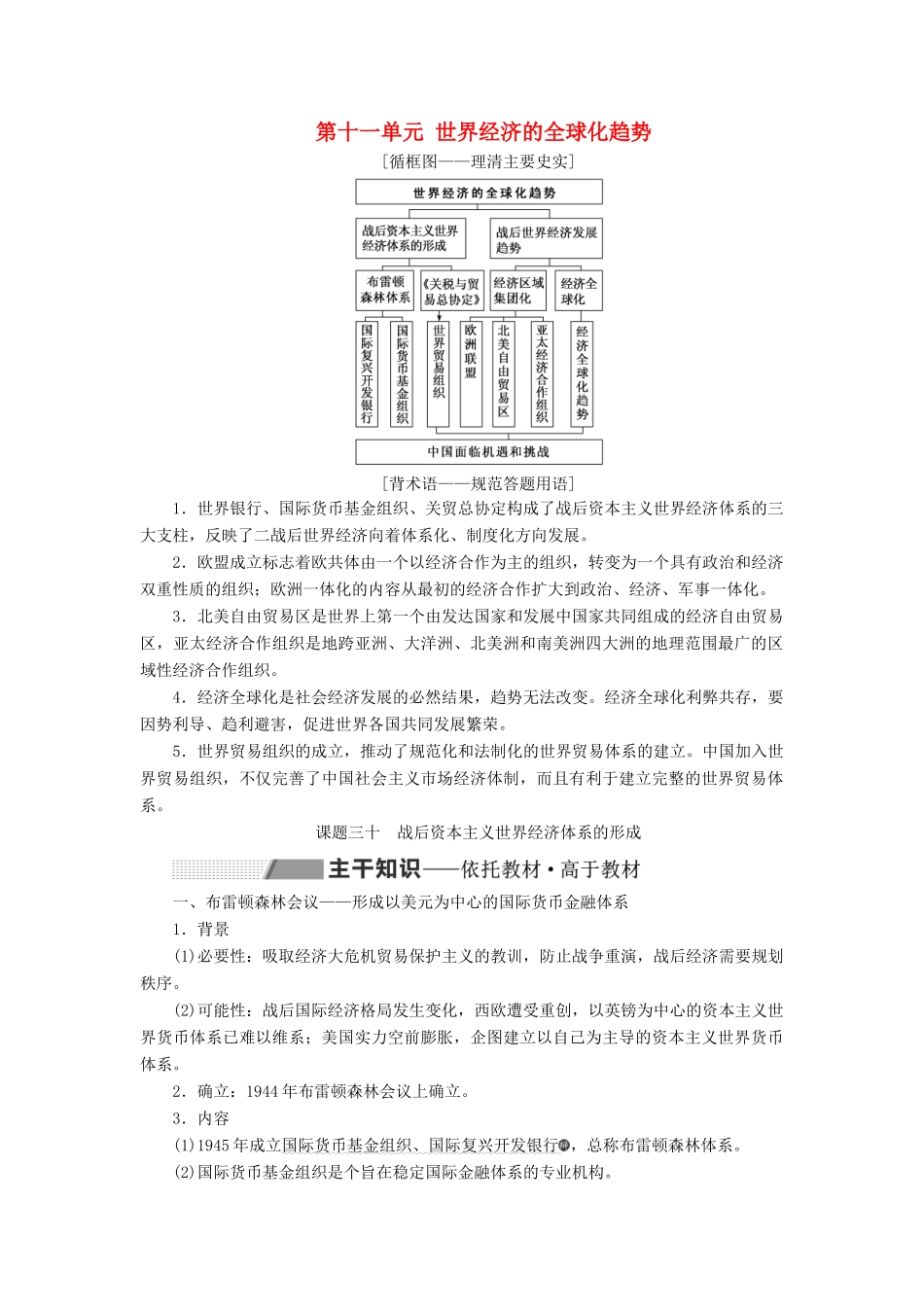 第十一单元 世界经济的全球化趋势

[循框图——理清主要史实]

世界经济的全球化趋势

战后资本主义世界经济体系的形成

战后世界经济发展趋势

布雷顿森林体系

《关税与贸易总协定》

经济区域集团化

经济全球化

国际复兴开发银行

国际货币基金组织

世界贸易组织

欧洲联盟

北美自由贸易区

亚太经济合作组织

经济全球化趋势

中国面临机遇和挑战

[背术语——规范答题用语]

1．世界银行、国际货币基金组织、关贸总协定构成了战后资本主义世界经济体系的三大支柱，反映了二战后世界经济向着体系化、制度化方向发展。

2．欧盟成立标志着欧共体由一个以经济合作为主的组织，转变为一个具有政治和经济双重性质的组织；欧洲一体化的内容从最初的经济合作扩大到政治、经济、军事一体化。

3．北美自由贸易区是世界上第一个由发达国家和发展中国家共同组成的经济自由贸易区，亚太经济合作组织是地跨亚洲、大洋洲、北美洲和南美洲四大洲的地理范围最广的区域性经济合作组织。

4．经济全球化是社会经济发展的必然结果，趋势无法改变。经济全球化利弊共存，要因势利导、趋利避害，促进世界各国共同发展繁荣。

5．世界贸易组织的成立，推动了规范化和法制化的世界贸易体系的建立。中国加入世界贸易组织，不仅完善了中国社会主义市场经济体制，而且有利于建立完整的世界贸易体系。

课题三十 战后资本主义世界经济体系的形成

主干知识——依托教材·高于教材

一、布雷顿森林会议——形成以美元为中心的国际货币金融体系

1．背景

(1)必要性：吸取经济大危机贸易保护主义的教训，防止战争重演，战后经济需要规划秩序。

(2)可能性：战后国际经济格局发生变化，西欧遭受重创，以英镑为中心的资本主义世界货币体系已难以维系；美国实力空前膨胀，企图建立以自己为主导的资本主义世界货币体系。

2．确立：1944年布雷顿森林会议上确立。

3．内容

(1)1945年成立国际货币基金组织、国际复兴开发银行，总称布雷顿森林体系。

(2)国际货币基金组织是个旨在稳定国际金融体系的专业机构。